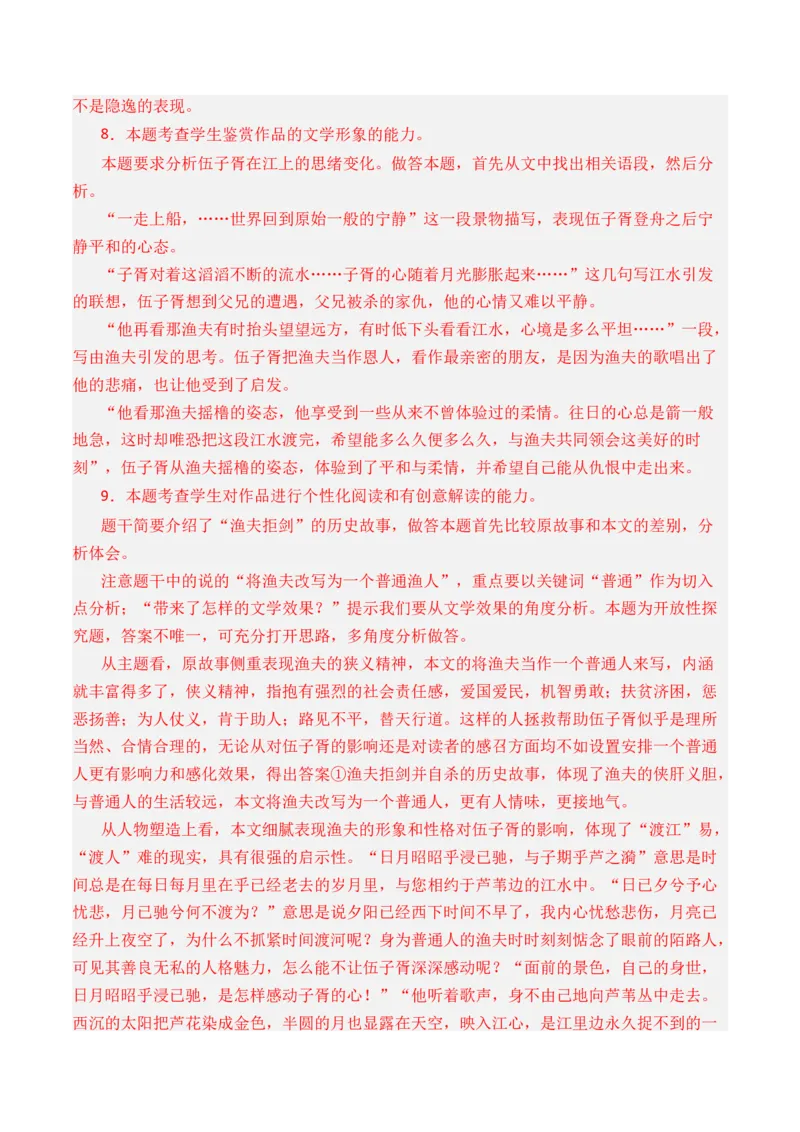 不是隐逸的表现。

8．本题考查学生鉴赏作品的文学形象的能力。

本题要求分析伍子胥在江上的思绪变化。做答本题，首先从文中找出相关语段，然后分析。

“一走上船，……世界回到原始一般的宁静”这一段景物描写，表现伍子胥登舟之后宁静平和的心态。

“子胥对着这滔滔不断的流水……子胥的心随着月光膨胀起来……”这几句写江水引发的联想，伍子胥想到父兄的遭遇，父兄被杀的家仇，他的心情又难以平静。

“他再看那渔夫有时抬头望望远方，有时低下头看看江水，心境是多么平坦……”一段，写由渔夫引发的思考。伍子胥把渔夫当作恩人，看作最亲密的朋友，是因为渔夫的歌唱出了他的悲痛，也让他受到了启发。

“他看那渔夫摇橹的姿态，他享受到一些从来不曾体验过的柔情。往日的心总是箭一般地急，这时却唯恐把这段江水渡完，希望能多么久便多么久，与渔夫共同领会这美好的时刻”，伍子胥从渔夫摇橹的姿态，体验到了平和与柔情，并希望自己能从仇恨中走出来。

9．本题考查学生对作品进行个性化阅读和有创意解读的能力。

题干简要介绍了“渔夫拒剑”的历史故事，做答本题首先比较原故事和本文的差别，分析体会。

注意题干中的说的“将渔夫改写为一个普通渔人”，重点要以关键词“普通”作为切入点分析；“带来了怎样的文学效果？”提示我们要从文学效果的角度分析。本题为开放性探究题，答案不唯一，可充分打开思路，多角度分析做答。

从主题看，原故事侧重表现渔夫的狭义精神，本文的将渔夫当作一个普通人来写，内涵就丰富得多了，侠义精神，指抱有强烈的社会责任感，爱国爱民，机智勇敢；扶贫济困，惩恶扬善；为人仗义，肯于助人；路见不平，替天行道。这样的人拯救帮助伍子胥似乎是理所当然、合情合理的，无论从对伍子胥的影响还是对读者的感召方面均不如设置安排一个普通人更有影响力和感化效果，得出答案①渔夫拒剑并自杀的历史故事，体现了渔夫的侠肝义胆，与普通人的生活较远，本文将渔夫改写为一个普通人，更有人情味，更接地气。

从人物塑造上看，本文细腻表现渔夫的形象和性格对伍子胥的影响，体现了“渡江”易，“渡人”难的现实，具有很强的启示性。“日月昭昭乎浸已驰，与子期乎芦之漪”意思是时间总是在每日每月里在乎已经老去的岁月里，与您相约于芦苇边的江水中。“日已夕兮予心忧悲，月已驰兮何不渡为？”意思是说夕阳已经西下时间不早了，我内心忧愁悲伤，月亮已经升上夜空了，为什么不抓紧时间渡河呢？身为普通人的渔夫时时刻刻惦念了眼前的陌路人，可见其善良无私的人格魅力，怎么能不让伍子胥深深感动呢？“面前的景色，自己的身世，日月昭昭乎浸已驰，是怎样感动子胥的心！”“他听着歌声，身不由己地向芦苇丛中走去。西沉的太阳把芦花染成金色，半圆的月也显露在天空，映入江心，是江里边永久捉不到的一